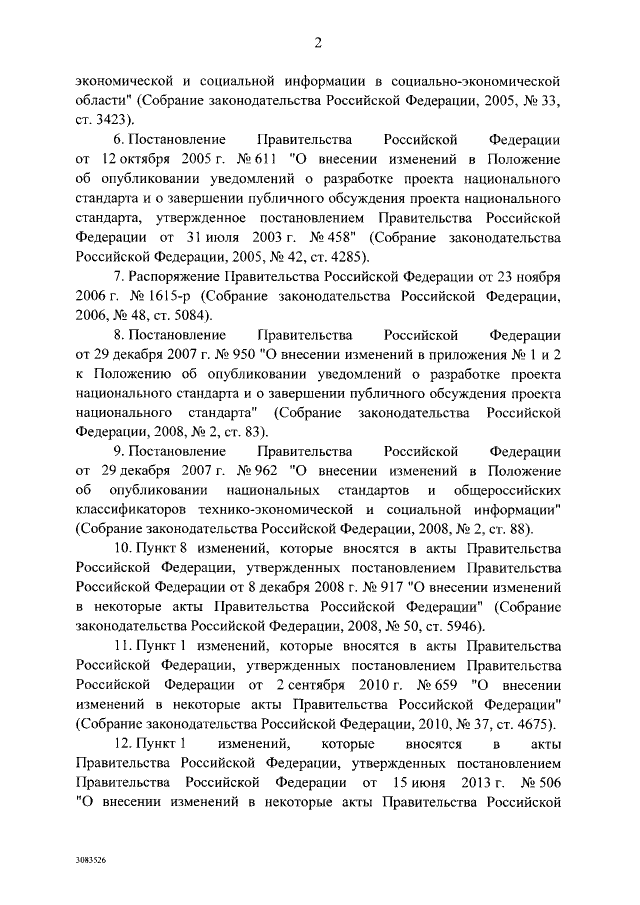 2

экономической и социальной информации в социально-экономической области" (Собрание законодательства Российской Федерации, 2005, № 33, ст. 3423).

6. Постановление Правительства Российской Федерации от 12 октября 2005 г. № 611 "О внесении изменений в Положение об опубликовании уведомлений о разработке проекта национального стандарта и о завершении публичного обсуждения проекта национального стандарта, утвержденное постановлением Правительства Российской Федерации от 31 июля 2003 г. № 458" (Собрание законодательства Российской Федерации, 2005, № 42, ст. 4285).

7. Распоряжение Правительства Российской Федерации от 23 ноября 2006 г. № 1615-р (Собрание законодательства Российской Федерации, 2006, № 48, ст. 5084).

8. Постановление Правительства Российской Федерации от 29 декабря 2007 г. № 950 "О внесении изменений в приложения № 1 и 2 к Положению об опубликовании уведомлений о разработке проекта национального стандарта и о завершении публичного обсуждения проекта национального стандарта" (Собрание законодательства Российской Федерации, 2008, № 2, ст. 83).

9. Постановление Правительства Российской Федерации от 29 декабря 2007 г. № 962 "О внесении изменений в Положение об опубликовании национальных стандартов и общероссийских классификаторов технико-экономической и социальной информации" (Собрание законодательства Российской Федерации, 2008, № 2, ст. 88).

10. Пункт 8 изменений, которые вносятся в акты Правительства Российской Федерации, утвержденных постановлением Правительства Российской Федерации от 8 декабря 2008 г. № 917 "О внесении изменений в некоторые акты Правительства Российской Федерации" (Собрание законодательства Российской Федерации, 2008, № 50, ст. 5946).

11. Пункт 1 изменений, которые вносятся в акты Правительства Российской Федерации, утвержденных постановлением Правительства Российской Федерации от 2 сентября 2010 г. № 659 "О внесении изменений в некоторые акты Правительства Российской Федерации" (Собрание законодательства Российской Федерации, 2010, № 37, ст. 4675).

12. Пункт 1 изменений, которые вносятся в акты Правительства Российской Федерации, утвержденных постановлением Правительства Российской Федерации от 15 июня 2013 г. № 506 "О внесении изменений в некоторые акты Правительства Российской

3083526